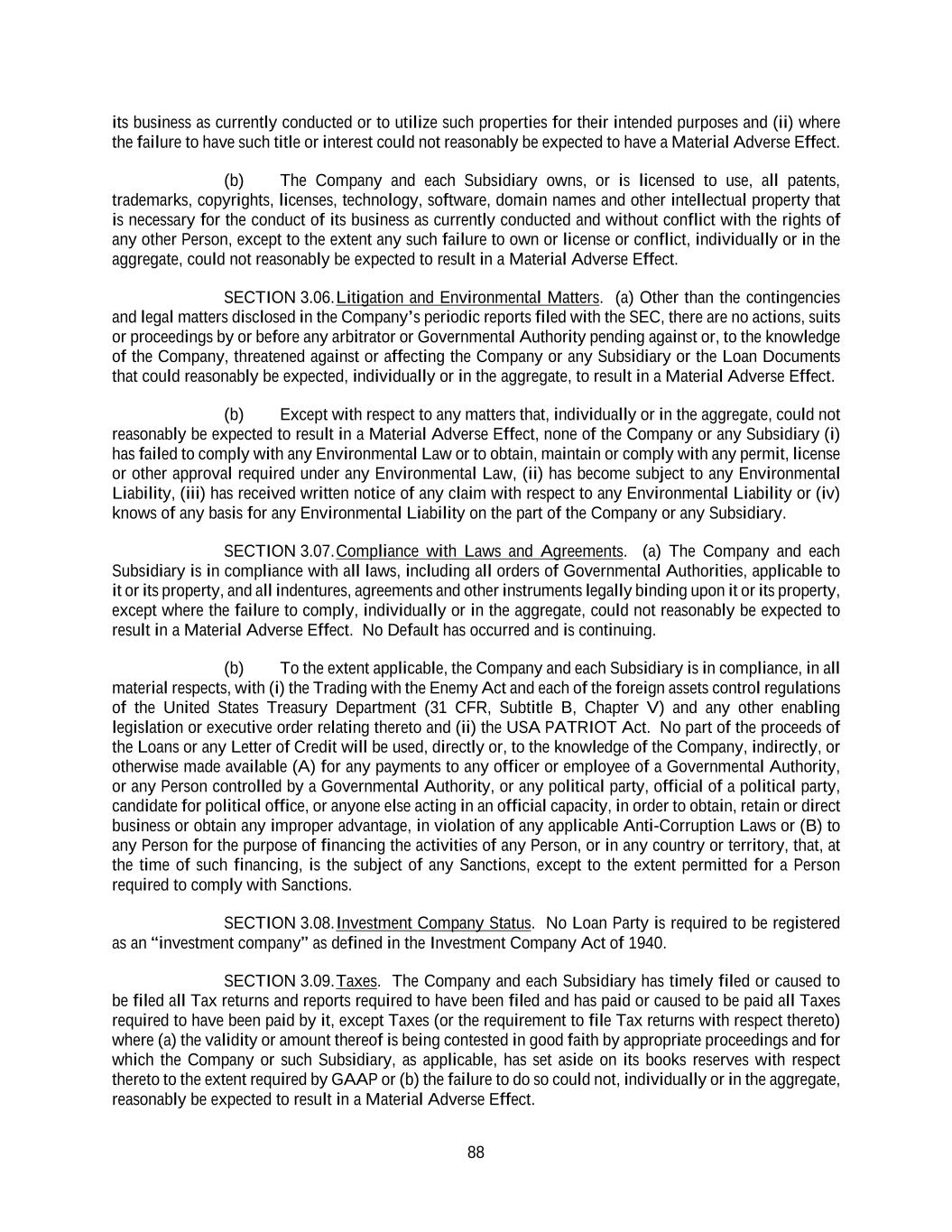 its business as currently conducted or to utilize such properties for their intended purposes and (ii) where the failure to have such title or interest could not reasonably be expected to have a Material Adverse Effect.

(b) The Company and each Subsidiary owns, or is licensed to use, all patents, trademarks, copyrights, licenses, technology, software, domain names and other intellectual property that is necessary for the conduct of its business as currently conducted and without conflict with the rights of any other Person, except to the extent any such failure to own or license or conflict, individually or in the aggregate, could not reasonably be expected to result in a Material Adverse Effect.

SECTION 3.06. Litigation and Environmental Matters. (a) Other than the contingencies and legal matters disclosed in the Company's periodic reports filed with the SEC, there are no actions, suits or proceedings by or before any arbitrator or Governmental Authority pending against or, to the knowledge of the Company, threatened against or affecting the Company or any Subsidiary or the Loan Documents that could reasonably be expected, individually or in the aggregate, to result in a Material Adverse Effect.

(b) Except with respect to any matters that, individually or in the aggregate, could not reasonably be expected to result in a Material Adverse Effect, none of the Company or any Subsidiary (i) has failed to comply with any Environmental Law or to obtain, maintain or comply with any permit, license or other approval required under any Environmental Law, (ii) has become subject to any Environmental Liability, (iii) has received written notice of any claim with respect to any Environmental Liability or (iv) knows of any basis for any Environmental Liability on the part of the Company or any Subsidiary.

SECTION 3.07. Compliance with Laws and Agreements. (a) The Company and each Subsidiary is in compliance with all laws, including all orders of Governmental Authorities, applicable to it or its property, and all indentures, agreements and other instruments legally binding upon it or its property, except where the failure to comply, individually or in the aggregate, could not reasonably be expected to result in a Material Adverse Effect. No Default has occurred and is continuing.

(b) To the extent applicable, the Company and each Subsidiary is in compliance, in all material respects, with (i) the Trading with the Enemy Act and each of the foreign assets control regulations of the United States Treasury Department (31 CFR, Subtitle B, Chapter V) and any other enabling legislation or executive order relating thereto and (ii) the USA PATRIOT Act. No part of the proceeds of the Loans or any Letter of Credit will be used, directly or, to the knowledge of the Company, indirectly, or otherwise made available (A) for any payments to any officer or employee of a Governmental Authority, or any Person controlled by a Governmental Authority, or any political party, official of a political party, candidate for political office, or anyone else acting in an official capacity, in order to obtain, retain or direct business or obtain any improper advantage, in violation of any applicable Anti-Corruption Laws or (B) to any Person for the purpose of financing the activities of any Person, or in any country or territory, that, at the time of such financing, is the subject of any Sanctions, except to the extent permitted for a Person required to comply with Sanctions.

SECTION 3.08. Investment Company Status. No Loan Party is required to be registered as an "investment company" as defined in the Investment Company Act of 1940.

SECTION 3.09. Taxes. The Company and each Subsidiary has timely filed or caused to be filed all Tax returns and reports required to have been filed and has paid or caused to be paid all Taxes required to have been paid by it, except Taxes (or the requirement to file Tax returns with respect thereto) where (a) the validity or amount thereof is being contested in good faith by appropriate proceedings and for which the Company or such Subsidiary, as applicable, has set aside on its books reserves with respect thereto to the extent required by GAAP or (b) the failure to do so could not, individually or in the aggregate, reasonably be expected to result in a Material Adverse Effect.

88